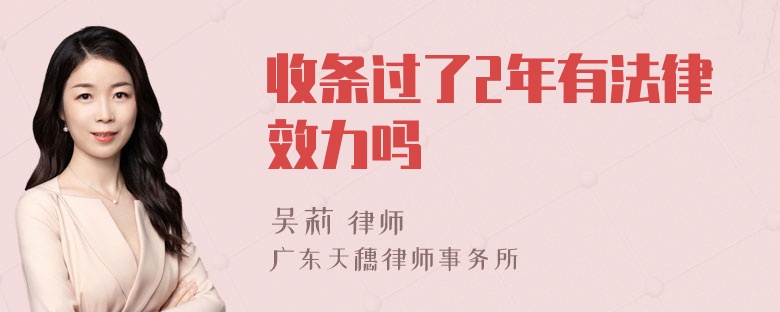 收条过了2年有法律效力吗

吴莉 律师
广东天穗律师事务所